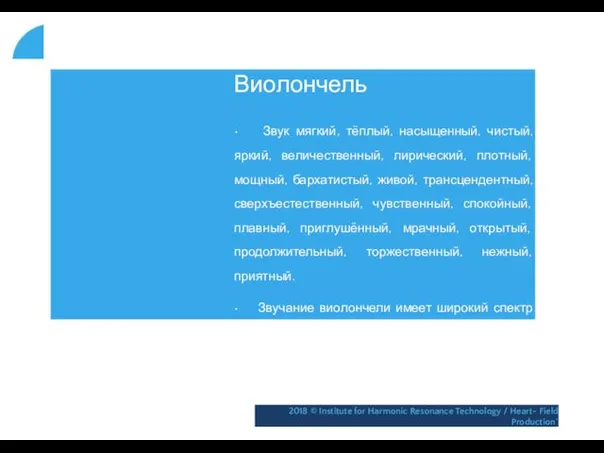 Виолончель

· Звук мягкий, тёплый, насыщенный, чистый, яркий, величественный, лирический, плотный, мощный, бархатистый, живой, трансцендентный, сверхъестественный, чувственный, спокойный, плавный, приглушённый, мрачный, открытый, продолжительный, торжественный, нежный, приятный.

· Звучание виолончели имеет широкий спектр

2018 © Institute for Harmonic Resonance Technology / Heart- Field Production`